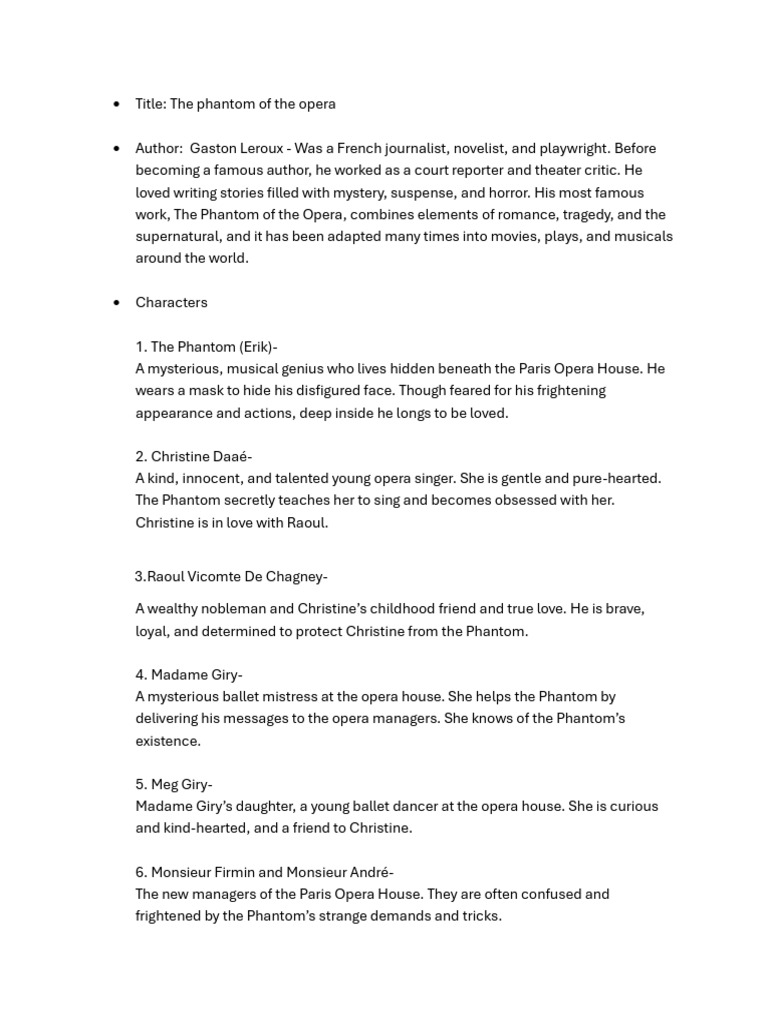 • Title: The phantom of the opera

• Author: Gaston Leroux - Was a French journalist, novelist, and playwright. Before becoming a famous author, he worked as a court reporter and theater critic. He loved writing stories filled with mystery, suspense, and horror. His most famous work, The Phantom of the Opera, combines elements of romance, tragedy, and the supernatural, and it has been adapted many times into movies, plays, and musicals around the world.

• Characters

1. The Phantom (Erik)-
A mysterious, musical genius who lives hidden beneath the Paris Opera House. He wears a mask to hide his disfigured face. Though feared for his frightening appearance and actions, deep inside he longs to be loved.

2. Christine Daaé-
A kind, innocent, and talented young opera singer. She is gentle and pure-hearted. The Phantom secretly teaches her to sing and becomes obsessed with her. Christine is in love with Raoul.

3.Raoul Vicomte De Chagney-

A wealthy nobleman and Christine's childhood friend and true love. He is brave, loyal, and determined to protect Christine from the Phantom.

4. Madame Giry-
A mysterious ballet mistress at the opera house. She helps the Phantom by delivering his messages to the opera managers. She knows of the Phantom's existence.

5. Meg Giry-
Madame Giry's daughter, a young ballet dancer at the opera house. She is curious and kind-hearted, and a friend to Christine.

6. Monsieur Firmin and Monsieur André-
The new managers of the Paris Opera House. They are often confused and frightened by the Phantom's strange demands and tricks.